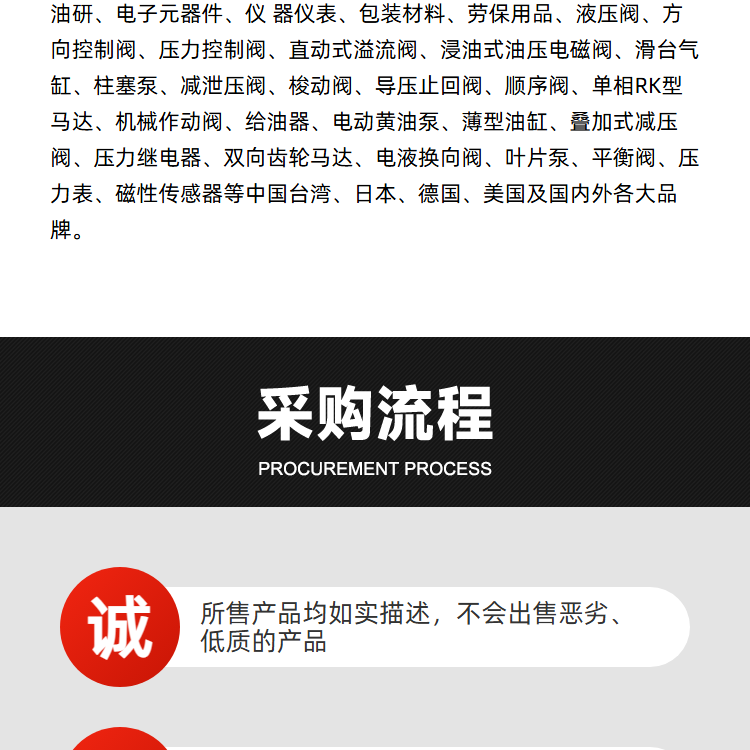 油研、电子元器件、仪 器仪表、包装材料、劳保用品、液压阀、方向控制阀、压力控制阀、直动式溢流阀、浸油式油压电磁阀、滑台气缸、柱塞泵、减泄压阀、梭动阀、导压止回阀、顺序阀、单相RK型马达、机械作动阀、给油器、电动黄油泵、薄型油缸、叠加式减压阀、压力继电器、双向齿轮马达、电液换向阀、叶片泵、平衡阀、压力表、磁性传感器等中国台湾、日本、德国、美国及国内外各大品牌。

采购流程

PROCUREMENT PROCESS

诚

所售产品均如实描述，不会出售恶劣、低质的产品